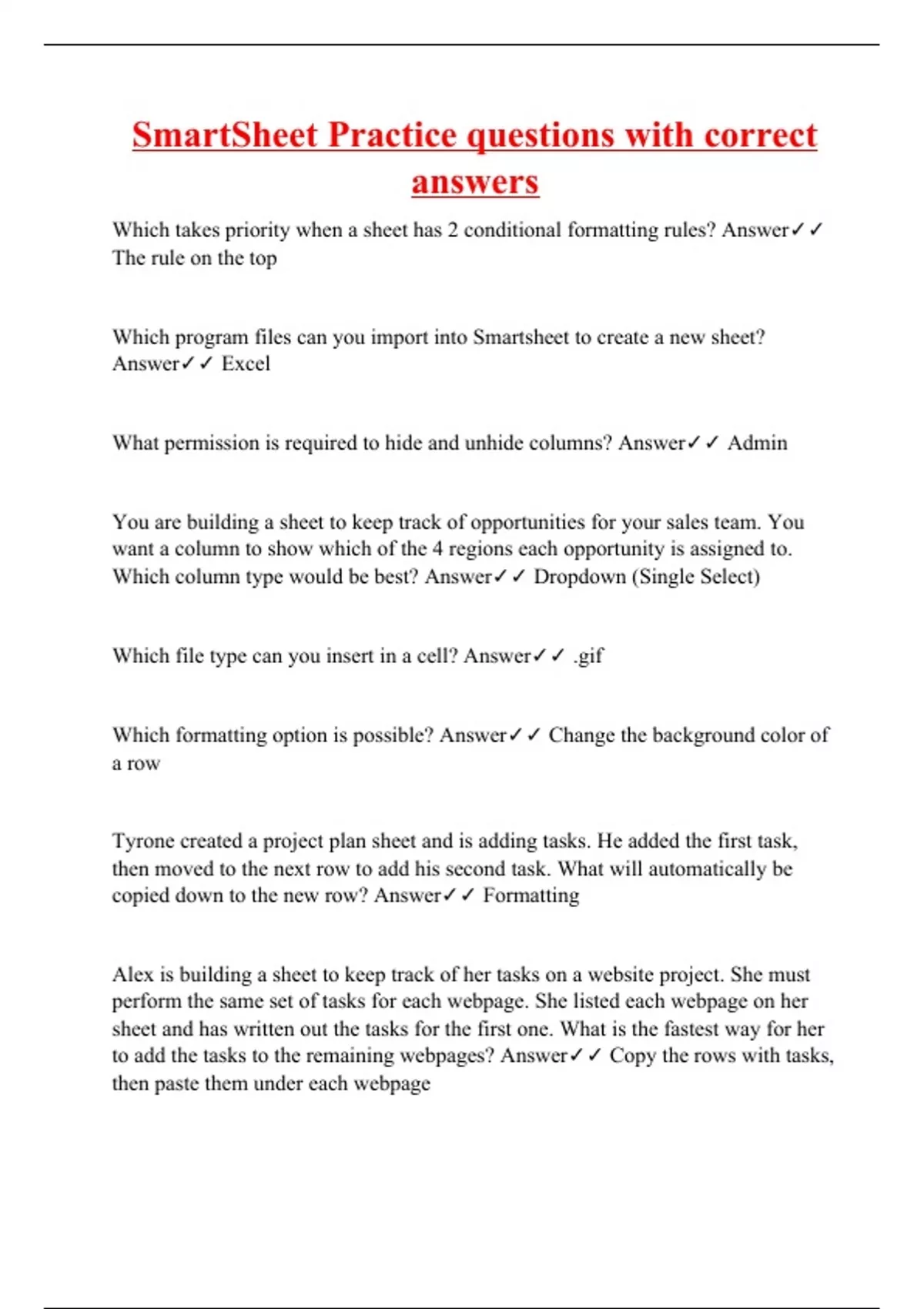 SmartSheet Practice questions with correct answers

Which takes priority when a sheet has 2 conditional formatting rules? Answer✓✓ The rule on the top

Which program files can you import into Smartsheet to create a new sheet? Answer✓✓ Excel

What permission is required to hide and unhide columns? Answer✓✓ Admin

You are building a sheet to keep track of opportunities for your sales team. You want a column to show which of the 4 regions each opportunity is assigned to. Which column type would be best? Answer✓✓ Dropdown (Single Select)

Which file type can you insert in a cell? Answer✓✓ .gif

Which formatting option is possible? Answer✓✓ Change the background color of a row

Tyrone created a project plan sheet and is adding tasks. He added the first task, then moved to the next row to add his second task. What will automatically be copied down to the new row? Answer✓✓ Formatting

Alex is building a sheet to keep track of her tasks on a website project. She must perform the same set of tasks for each webpage. She listed each webpage on her sheet and has written out the tasks for the first one. What is the fastest way for her to add the tasks to the remaining webpages? Answer✓✓ Copy the rows with tasks, then paste them under each webpage